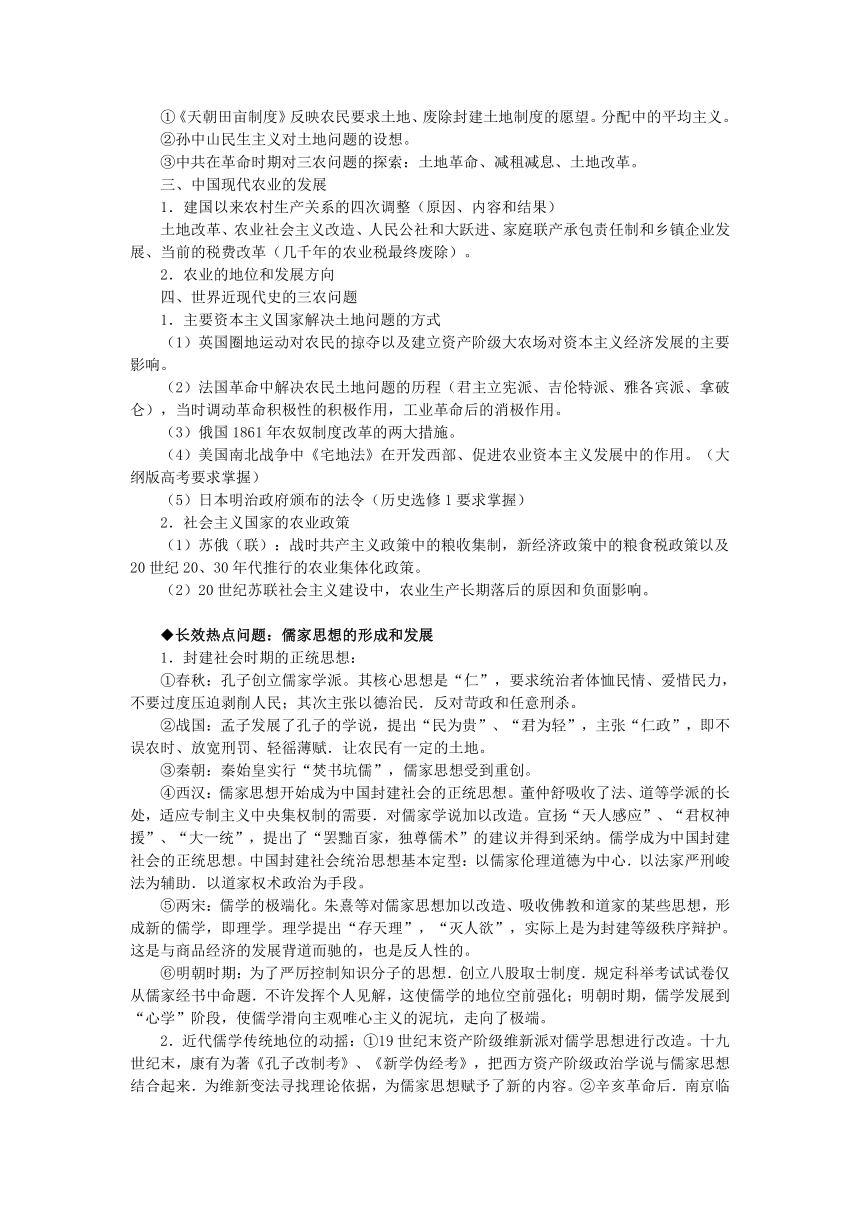 ①《天朝田亩制度》反映农民要求土地、废除封建土地制度的愿望。分配中的平均主义。
②孙中山民生主义对土地问题的设想。
③中共在革命时期对三农问题的探索：土地革命、减租减息、土地改革。
三、中国现代农业的发展
1．建国以来农村生产关系的四次调整（原因、内容和结果）
土地改革、农业社会主义改造、人民公社和大跃进、家庭联产承包责任制和乡镇企业发展、当前的税费改革（几千年的农业税最终废除）。
2．农业的地位和发展方向
四、世界近现代史的三农问题
1．主要资本主义国家解决土地问题的方式
（1）英国圈地运动对农民的掠夺以及建立资产阶级大农场对资本主义经济发展的主要影响。
（2）法国革命中解决农民土地问题的历程（君主立宪派、吉伦特派、雅各宾派、拿破仑），当时调动革命积极性的积极作用，工业革命后的消极作用。
（3）俄国1861年农奴制度改革的两大措施。
（4）美国南北战争中《宅地法》在开发西部、促进农业资本主义发展中的作用。（大纲版高考要求掌握）
（5）日本明治政府颁布的法令（历史选修1要求掌握）
2．社会主义国家的农业政策
（1）苏俄（联）：战时共产主义政策中的粮收集制，新经济政策中的粮食税政策以及20世纪20、30年代推行的农业集体化政策。
（2）20世纪苏联社会主义建设中，农业生产长期落后的原因和负面影响。

◆长效热点问题：儒家思想的形成和发展
1．封建社会时期的正统思想：
①春秋：孔子创立儒家学派。其核心思想是“仁”，要求统治者体恤民情、爱惜民力，不要过度压迫剥削人民；其次主张以德治民．反对苛政和任意刑杀。
②战国：孟子发展了孔子的学说，提出“民为贵”、“君为轻”，主张“仁政”，即不误农时、放宽刑罚、轻徭薄赋．让农民有一定的土地。
③秦朝：秦始皇实行“焚书坑儒”，儒家思想受到重创。
④西汉：儒家思想开始成为中国封建社会的正统思想。董仲舒吸收了法、道等学派的长处，适应专制主义中央集权制的需要．对儒家学说加以改造。宣扬“天人感应”、“君权神援”、“大一统”，提出了“罢黜百家，独尊儒术”的建议并得到采纳。儒学成为中国封建社会的正统思想。中国封建社会统治思想基本定型：以儒家伦理道德为中心．以法家严刑峻法为辅助．以道家权术政治为手段。
⑤两宋：儒学的极端化。朱熹等对儒家思想加以改造、吸收佛教和道家的某些思想，形成新的儒学，即理学。理学提出“存天理”，“灭人欲”，实际上是为封建等级秩序辩护。这是与商品经济的发展背道而驰的，也是反人性的。
⑥明朝时期：为了严厉控制知识分子的思想．创立八股取士制度．规定科举考试试卷仅从儒家经书中命题．不许发挥个人见解，这使儒学的地位空前强化；明朝时期，儒学发展到“心学”阶段，使儒学滑向主观唯心主义的泥坑，走向了极端。
2．近代儒学传统地位的动摇：①19世纪末资产阶级维新派对儒学思想进行改造。十九世纪末，康有为著《孔子改制考》、《新学伪经考》，把西方资产阶级政治学说与儒家思想结合起来．为维新变法寻找理论依据，为儒家思想赋予了新的内容。②辛亥革命后．南京临